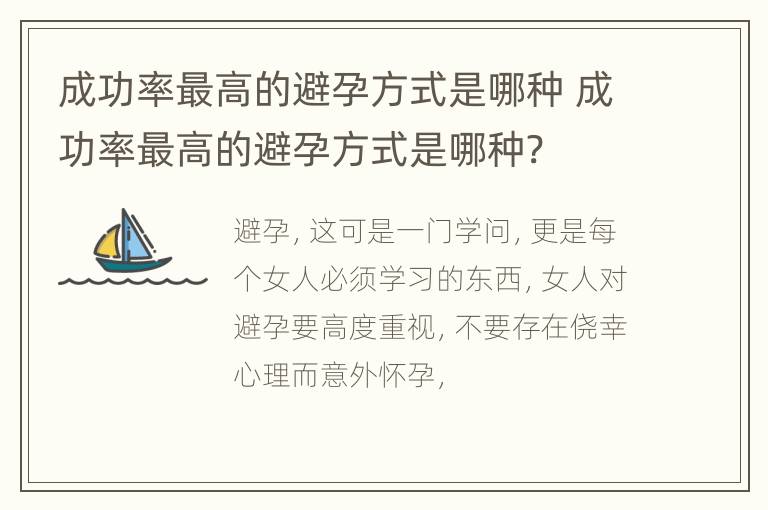 成功率最高的避孕方式是哪种 成功率最高的避孕方式是哪种?

避孕, 这可是一门学问, 更是每个女人必须学习的东西, 女人对避孕要高度重视, 不要存在侥幸心理而意外怀孕,